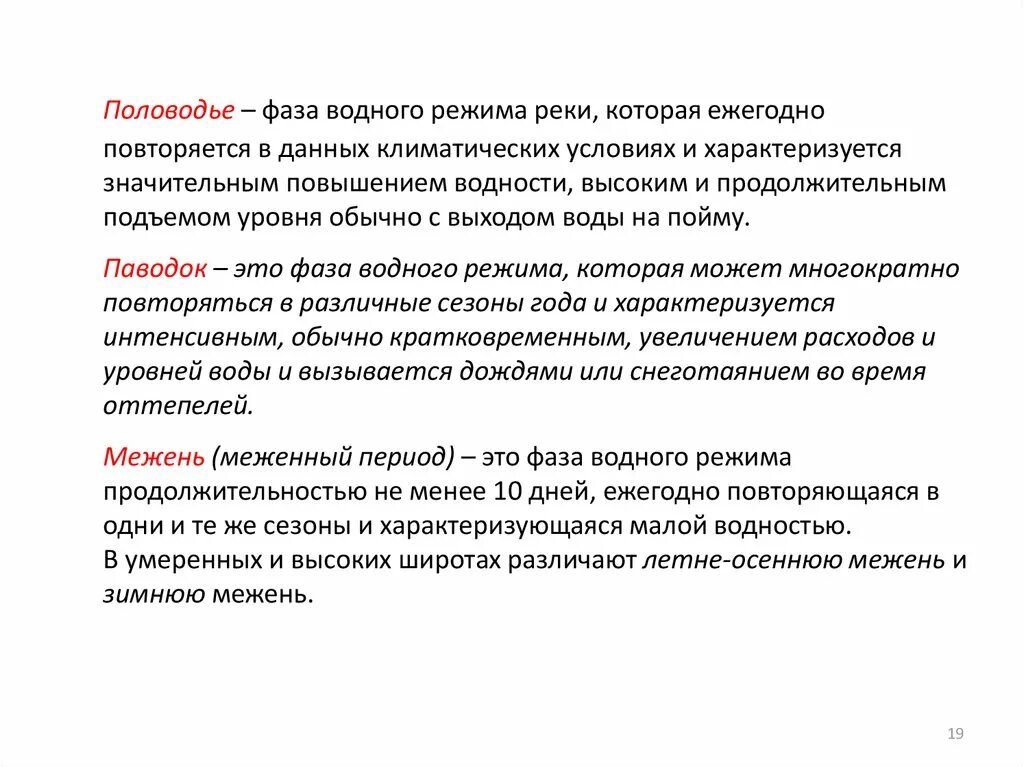 Половодье – фаза водного режима реки, которая ежегодно повторяется в данных климатических условиях и характеризуется значительным повышением водности, высоким и продолжительным подъемом уровня обычно с выходом воды на пойму.

Паводок – это фаза водного режима, которая может многократно повторяться в различные сезоны года и характеризуется интенсивным, обычно кратковременным, увеличением расходов и уровней воды и вызывается дождями или снеготаянием во время оттепелей.

Межень (меженный период) – это фаза водного режима продолжительностью не менее 10 дней, ежегодно повторяющаяся в одни и те же сезоны и характеризующаяся малой водностью.
В умеренных и высоких широтах различают летне-осеннюю межень и зимнюю межень.

19